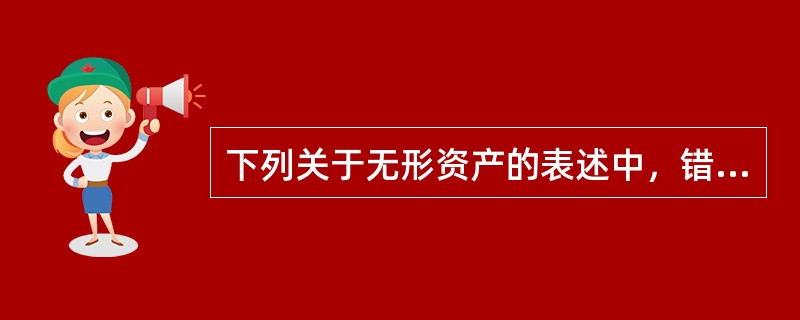 下列关于无形资产的表述中，错...